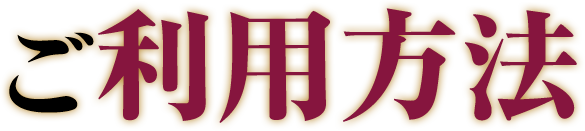 ご利用方法